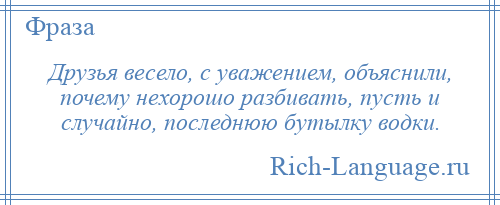 Фраза

Друзья весело, с уважением, объяснили, почему нехорошо разбивать, пусть и случайно, последнюю бутылку водки.

Rich-Language.ru